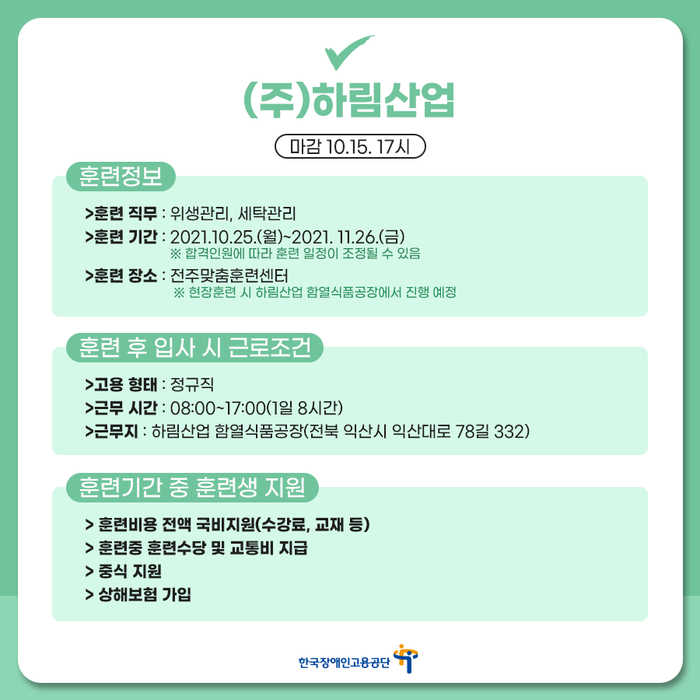 (주)하림산업

마감 10.15. 17시

훈련정보

>훈련 직무 : 위생관리, 세탁관리
>훈련 기간 : 2021.10.25.(월)~2021. 11.26.(금)
※ 합격인원에 따라 훈련 일정이 조정될 수 있음
>훈련 장소 : 전주맞춤훈련센터
※ 현장훈련 시 하림산업 함열식품공장에서 진행 예정

훈련 후 입사 시 근로조건

>고용 형태 : 정규직
>근무 시간 : 08:00~17:00(1일 8시간)
>근무지 : 하림산업 함열식품공장(전북 익산시 익산대로 78길 332)

훈련기간 중 훈련생 지원

> 훈련비용 전액 국비지원(수강료, 교재 등)
> 훈련중 훈련수당 및 교통비 지급
> 중식 지원
> 상해보험 가입

한국장애인고용공단